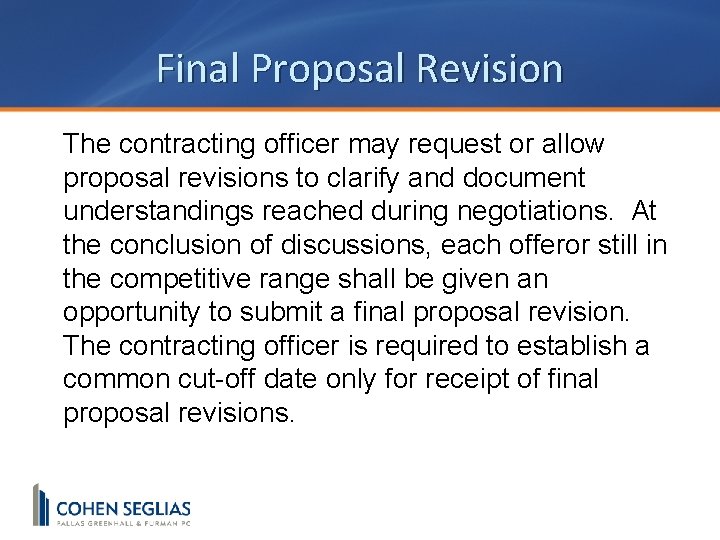 Final Proposal Revision

The contracting officer may request or allow proposal revisions to clarify and document understandings reached during negotiations. At the conclusion of discussions, each offeror still in the competitive range shall be given an opportunity to submit a final proposal revision. The contracting officer is required to establish a common cut-off date only for receipt of final proposal revisions.

COHEN SEGLIAS
PALLAS GREENHALL & FURMAN PC